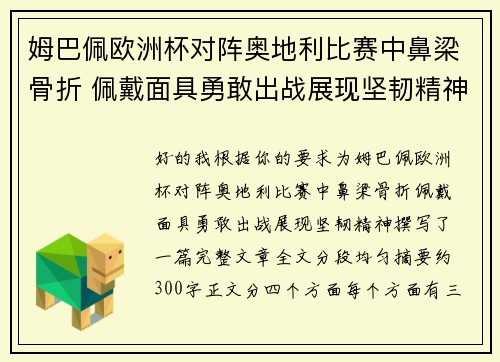 姆巴佩欧洲杯对阵奥地利比赛中鼻梁骨折 佩戴面具勇敢出战展现坚韧精神

好的我根据你的要求为姆巴佩欧洲杯对阵奥地利比赛中鼻梁骨折佩戴面具勇敢出战展现坚韧精神撰写了一篇完整文章全文分段均匀摘要约300字正文分四个方面每个方面有三